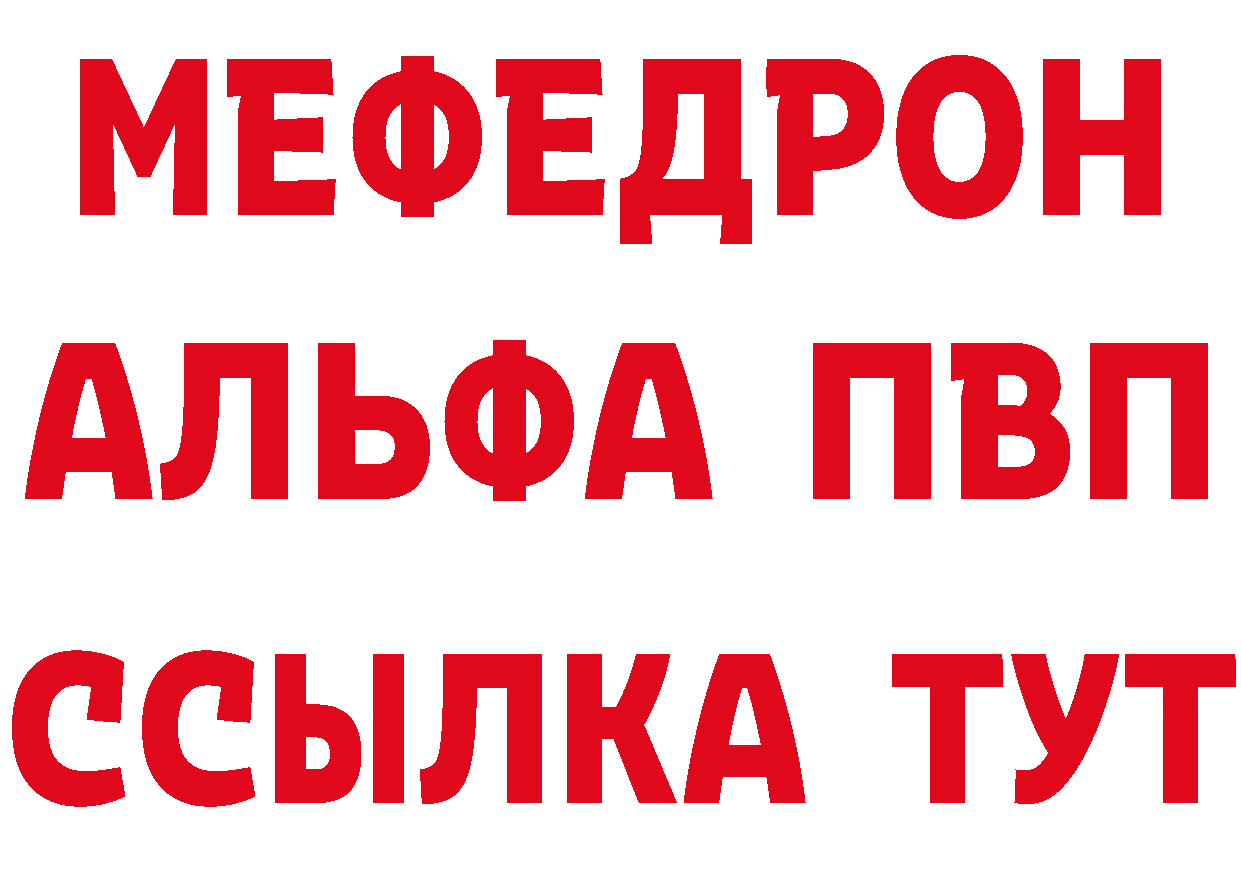 МЕФЕДРОН
АЛЬФА ПВП
ССЫЛКА ТУТ